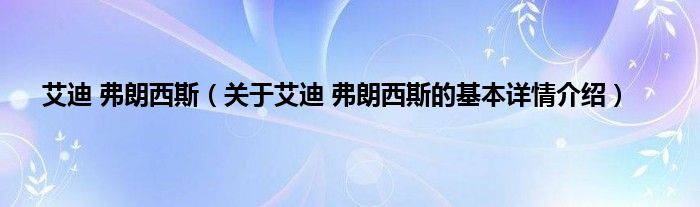 艾迪 弗朗西斯（关于艾迪 弗朗西斯的基本详情介绍）